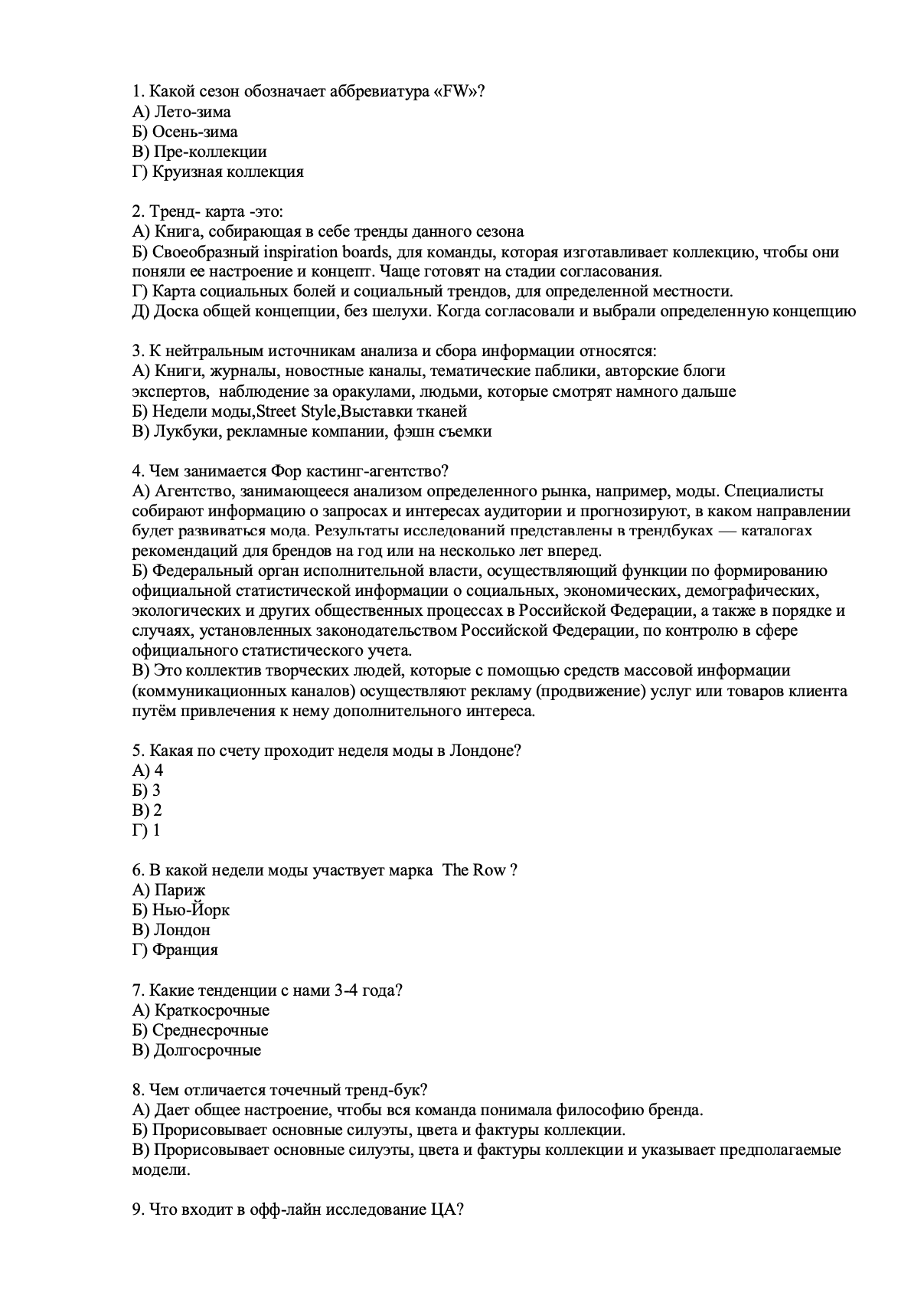 1. Какой сезон обозначает аббревиатура «FW»?
А) Лето-зима
Б) Осень-зима
В) Пре-коллекции
Г) Круизная коллекция

2. Тренд- карта -это:
А) Книга, собирающая в себе тренды данного сезона
Б) Своеобразный inspiration boards, для команды, которая изготавливает коллекцию, чтобы они поняли ее настроение и концепт. Чаще готовят на стадии согласования.
Г) Карта социальных болей и социальный трендов, для определенной местности.
Д) Доска общей концепции, без шелухи. Когда согласовали и выбрали определенную концепцию

3. К нейтральным источникам анализа и сбора информации относятся:
А) Книги, журналы, новостные каналы, тематические паблики, авторские блоги экспертов, наблюдение за оракулами, людьми, которые смотрят намного дальше
Б) Недели моды,Street Style,Выставки тканей
В) Лукбуки, рекламные компании, фэшн съемки

4. Чем занимается Фор кастинг-агентство?
А) Агентство, занимающееся анализом определенного рынка, например, моды. Специалисты собирают информацию о запросах и интересах аудитории и прогнозируют, в каком направлении будет развиваться мода. Результаты исследований представлены в трендбуках — каталогах рекомендаций для брендов на год или на несколько лет вперед.
Б) Федеральный орган исполнительной власти, осуществляющий функции по формированию официальной статистической информации о социальных, экономических, демографических, экологических и других общественных процессах в Российской Федерации, а также в порядке и случаях, установленных законодательством Российской Федерации, по контролю в сфере официального статистического учета.
В) Это коллектив творческих людей, которые с помощью средств массовой информации (коммуникационных каналов) осуществляют рекламу (продвижение) услуг или товаров клиента путём привлечения к нему дополнительного интереса.

5. Какая по счету проходит неделя моды в Лондоне?
А) 4
Б) 3
В) 2
Г) 1

6. В какой недели моды участвует марка The Row ?
А) Париж
Б) Нью-Йорк
В) Лондон
Г) Франция

7. Какие тенденции с нами 3-4 года?
А) Краткосрочные
Б) Среднесрочные
В) Долгосрочные

8. Чем отличается точечный тренд-бук?
А) Дает общее настроение, чтобы вся команда понимала философию бренда.
Б) Прорисовывает основные силуэты, цвета и фактуры коллекции.
В) Прорисовывает основные силуэты, цвета и фактуры коллекции и указывает предполагаемые модели.

9. Что входит в офф-лайн исследование ЦА?